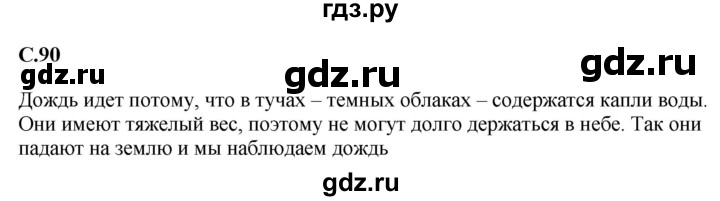 гдз.ру

С.90
gdz.ru gdz.ru gdz.ru
Дождь идет потому, что в тучах – темных облаках – содержатся капли воды. Они имеют тяжелый вес, поэтому не могут долго держаться в небе. Так они падают на землю и мы наблюдаем дождь

gdz.ru